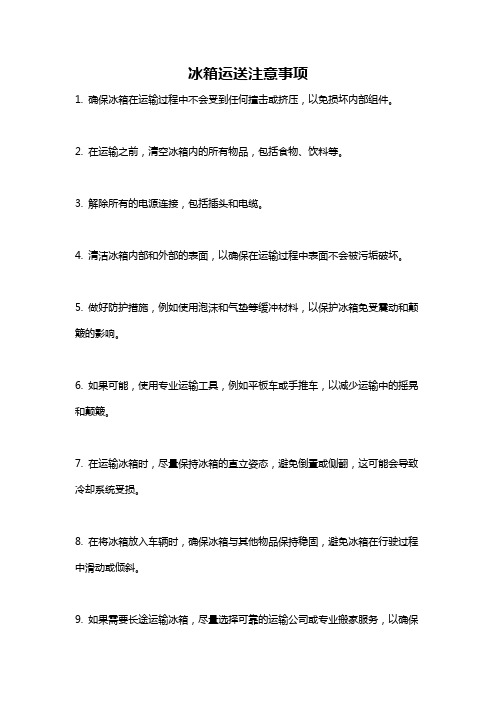 冰箱运送注意事项

1. 确保冰箱在运输过程中不会受到任何撞击或挤压，以免损坏内部组件。

2. 在运输之前，清空冰箱内的所有物品，包括食物、饮料等。

3. 解除所有的电源连接，包括插头和电缆。

4. 清洁冰箱内部和外部的表面，以确保在运输过程中表面不会被污垢破坏。

5. 做好防护措施，例如使用泡沫和气垫等缓冲材料，以保护冰箱免受震动和颠簸的影响。

6. 如果可能，使用专业运输工具，例如平板车或手推车，以减少运输中的摇晃和颠簸。

7. 在运输冰箱时，尽量保持冰箱的直立姿态，避免倒置或侧翻，这可能会导致冷却系统受损。

8. 在将冰箱放入车辆时，确保冰箱与其他物品保持稳固，避免冰箱在行驶过程中滑动或倾斜。

9. 如果需要长途运输冰箱，尽量选择可靠的运输公司或专业搬家服务，以确保